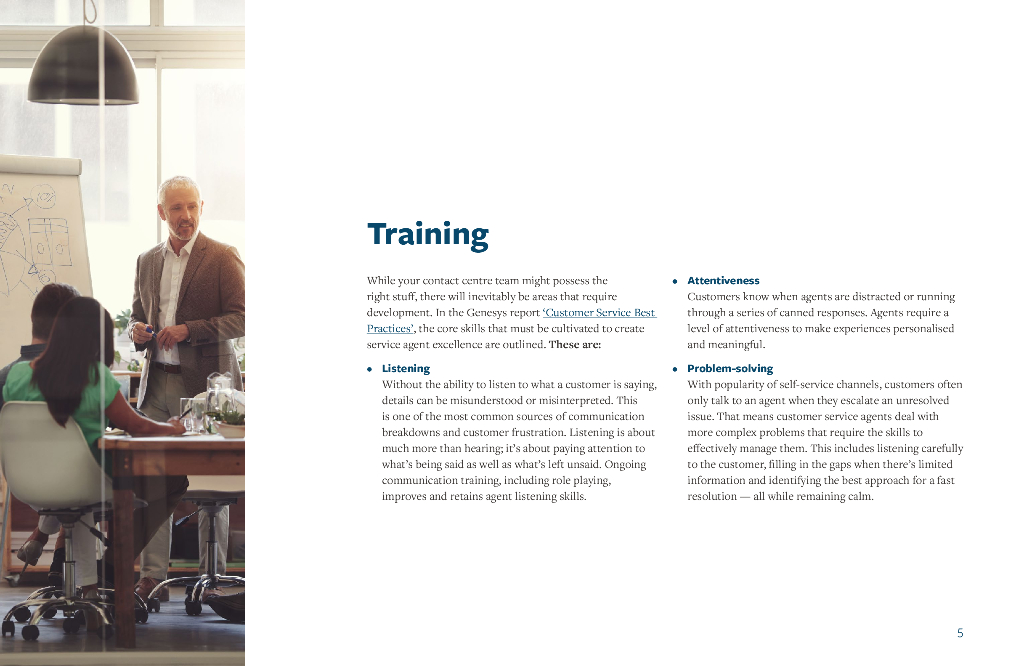 Training

While your contact centre team might possess the right stuff, there will inevitably be areas that require development. In the Genesys report 'Customer Service Best Practices', the core skills that must be cultivated to create service agent excellence are outlined. These are:

• Listening
Without the ability to listen to what a customer is saying, details can be misunderstood or misinterpreted. This is one of the most common sources of communication breakdowns and customer frustration. Listening is about much more than hearing; it's about paying attention to what's being said as well as what's left unsaid. Ongoing communication training, including role playing, improves and retains agent listening skills.

• Attentiveness
Customers know when agents are distracted or running through a series of canned responses. Agents require a level of attentiveness to make experiences personalised and meaningful.

• Problem-solving
With popularity of self-service channels, customers often only talk to an agent when they escalate an unresolved issue. That means customer service agents deal with more complex problems that require the skills to effectively manage them. This includes listening carefully to the customer, filling in the gaps when there's limited information and identifying the best approach for a fast resolution — all while remaining calm.

5